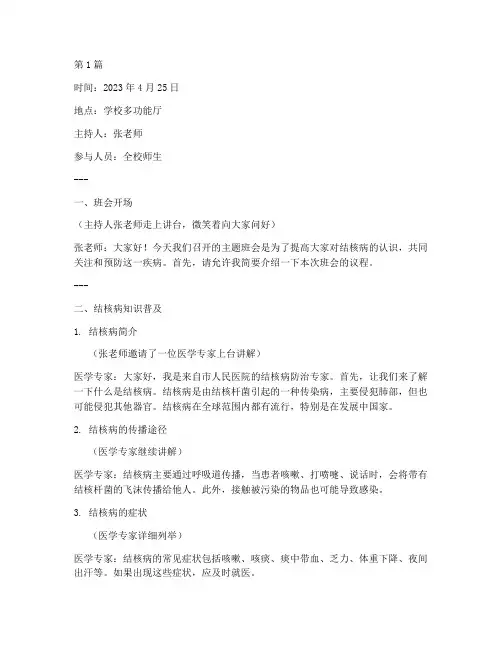 第 1 篇

时间：2023 年 4 月 25 日

地点：学校多功能厅

主持人：张老师

参与人员：全校师生

---

一、班会开场

（主持人张老师走上讲台，微笑着向大家问好）

张老师：大家好！今天我们召开的主题班会是为了提高大家对结核病的认识，共同关注和预防这一疾病。首先，请允许我简要介绍一下本次班会的议程。

---

二、结核病知识普及

1. 结核病简介

（张老师邀请了一位医学专家上台讲解）

医学专家：大家好，我是来自市人民医院的结核病防治专家。首先，让我们来了解一下什么是结核病。结核病是由结核杆菌引起的一种传染病，主要侵犯肺部，但也可能侵犯其他器官。结核病在全球范围内都有流行，特别是在发展中国家。

2. 结核病的传播途径

（医学专家继续讲解）

医学专家：结核病主要通过呼吸道传播，当患者咳嗽、打喷嚏、说话时，会将带有结核杆菌的飞沫传播给他人。此外，接触被污染的物品也可能导致感染。

3. 结核病的症状

（医学专家详细列举）

医学专家：结核病的常见症状包括咳嗽、咳痰、痰中带血、乏力、体重下降、夜间出汗等。如果出现这些症状，应及时就医。